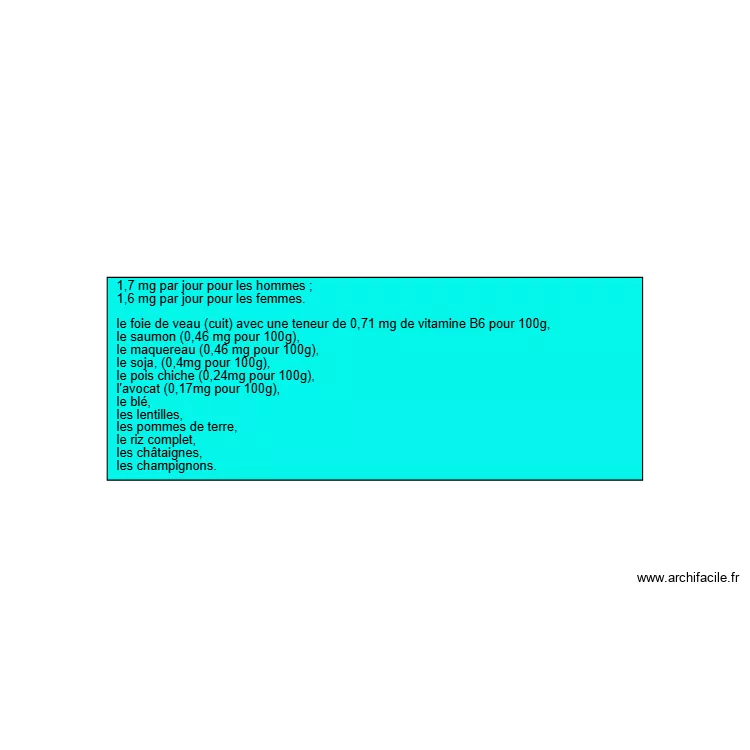 1,7 mg par jour pour les hommes ;
1,6 mg par jour pour les femmes.

le foie de veau (cuit) avec une teneur de 0,71 mg de vitamine B6 pour 100g,
le saumon (0,46 mg pour 100g),
le maquereau (0,46 mg pour 100g),
le soja, (0,4mg pour 100g),
le pois chiche (0,24mg pour 100g),
l'avocat (0,17mg pour 100g),
le blé,
les lentilles,
les pommes de terre,
le riz complet,
les châtaignes,
les champignons.

www.archifacile.fr